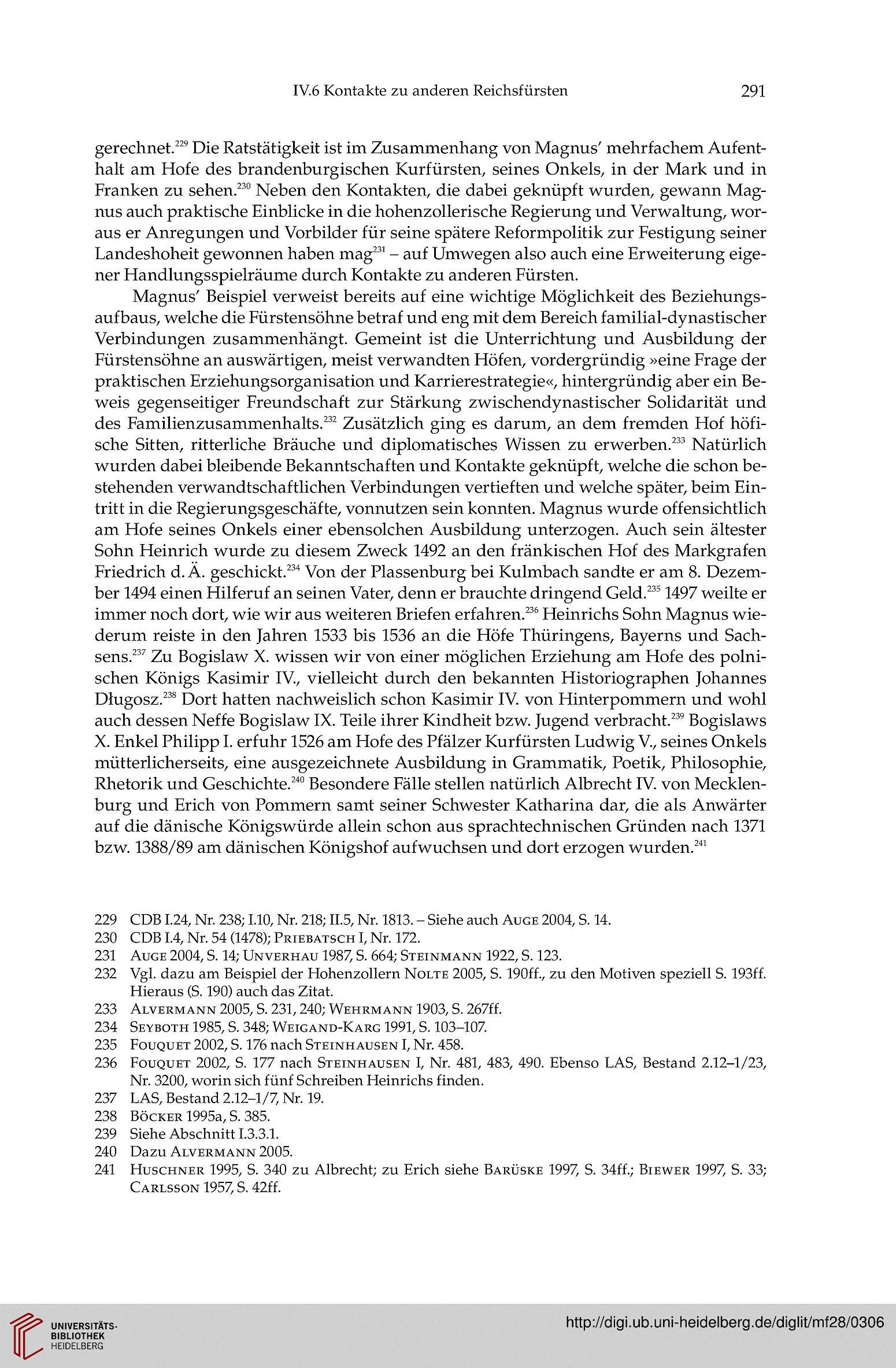 IV.6 Kontakte zu anderen Reichsfürsten 291

gerechnet.$^{229}$ Die Ratstätigkeit ist im Zusammenhang von Magnus' mehrfachem Aufenthalt am Hofe des brandenburgischen Kurfürsten, seines Onkels, in der Mark und in Franken zu sehen.$^{230}$ Neben den Kontakten, die dabei geknüpft wurden, gewann Magnus auch praktische Einblicke in die hohenzollerische Regierung und Verwaltung, woraus er Anregungen und Vorbilder für seine spätere Reformpolitik zur Festigung seiner Landeshoheit gewonnen haben mag$^{231}$ – auf Umwegen also auch eine Erweiterung eigener Handlungsspielräume durch Kontakte zu anderen Fürsten.

Magnus' Beispiel verweist bereits auf eine wichtige Möglichkeit des Beziehungsaufbaus, welche die Fürstensöhne betraf und eng mit dem Bereich familial-dynastischer Verbindungen zusammenhängt. Gemeint ist die Unterrichtung und Ausbildung der Fürstensöhne an auswärtigen, meist verwandten Höfen, vordergründig »eine Frage der praktischen Erziehungsorganisation und Karrierestrategie«, hintergründig aber ein Beweis gegenseitiger Freundschaft zur Stärkung zwischendynastischer Solidarität und des Familienzusammenhalts.$^{232}$ Zusätzlich ging es darum, an dem fremden Hof höfische Sitten, ritterliche Bräuche und diplomatisches Wissen zu erwerben.$^{233}$ Natürlich wurden dabei bleibende Bekanntschaften und Kontakte geknüpft, welche die schon bestehenden verwandtschaftlichen Verbindungen vertieften und welche später, beim Eintritt in die Regierungsgeschäfte, vonnutzen sein konnten. Magnus wurde offensichtlich am Hofe seines Onkels einer ebensolchen Ausbildung unterzogen. Auch sein ältester Sohn Heinrich wurde zu diesem Zweck 1492 an den fränkischen Hof des Markgrafen Friedrich d. Ä. geschickt.$^{234}$ Von der Plassenburg bei Kulmbach sandte er am 8. Dezember 1494 einen Hilferuf an seinen Vater, denn er brauchte dringend Geld.$^{235}$ 1497 weilte er immer noch dort, wie wir aus weiteren Briefen erfahren.$^{236}$ Heinrichs Sohn Magnus wiederum reiste in den Jahren 1533 bis 1536 an die Höfe Thüringens, Bayerns und Sachsens.$^{237}$ Zu Bogislaw X. wissen wir von einer möglichen Erziehung am Hofe des polnischen Königs Kasimir IV., vielleicht durch den bekannten Historiographen Johannes Długosz.$^{238}$ Dort hatten nachweislich schon Kasimir IV. von Hinterpommern und wohl auch dessen Neffe Bogislaw IX. Teile ihrer Kindheit bzw. Jugend verbracht.$^{239}$ Bogislaws X. Enkel Philipp I. erfuhr 1526 am Hofe des Pfälzer Kurfürsten Ludwig V., seines Onkels mütterlicherseits, eine ausgezeichnete Ausbildung in Grammatik, Poetik, Philosophie, Rhetorik und Geschichte.$^{240}$ Besondere Fälle stellen natürlich Albrecht IV. von Mecklenburg und Erich von Pommern samt seiner Schwester Katharina dar, die als Anwärter auf die dänische Königswürde allein schon aus sprachtechnischen Gründen nach 1371 bzw. 1388/89 am dänischen Königshof aufwuchsen und dort erzogen wurden.$^{241}$

229 CDB I.24, Nr. 238; I.10, Nr. 218; II.5, Nr. 1813. – Siehe auch Auge 2004, S. 14.
230 CDB I.4, Nr. 54 (1478); Priebatsch I, Nr. 172.
231 Auge 2004, S. 14; Unverhau 1987, S. 664; Steinmann 1922, S. 123.
232 Vgl. dazu am Beispiel der Hohenzollern Nolte 2005, S. 190ff., zu den Motiven speziell S. 193ff. Hieraus (S. 190) auch das Zitat.
233 Alvermann 2005, S. 231, 240; Wehrmann 1903, S. 267ff.
234 Seyboth 1985, S. 348; Weigand-Karg 1991, S. 103–107.
235 Fouquet 2002, S. 176 nach Steinhausen I, Nr. 458.
236 Fouquet 2002, S. 177 nach Steinhausen I, Nr. 481, 483, 490. Ebenso LAS, Bestand 2.12–1/23, Nr. 3200, worin sich fünf Schreiben Heinrichs finden.
237 LAS, Bestand 2.12–1/7, Nr. 19.
238 Böcker 1995a, S. 385.
239 Siehe Abschnitt I.3.3.1.
240 Dazu Alvermann 2005.
241 Huschner 1995, S. 340 zu Albrecht; zu Erich siehe Barüske 1997, S. 34ff.; Biewer 1997, S. 33; Carlsson 1957, S. 42ff.

UNIVERSITÄTS-BIBLIOTHEK HEIDELBERG
http://digi.ub.uni-heidelberg.de/diglit/mf28/0306